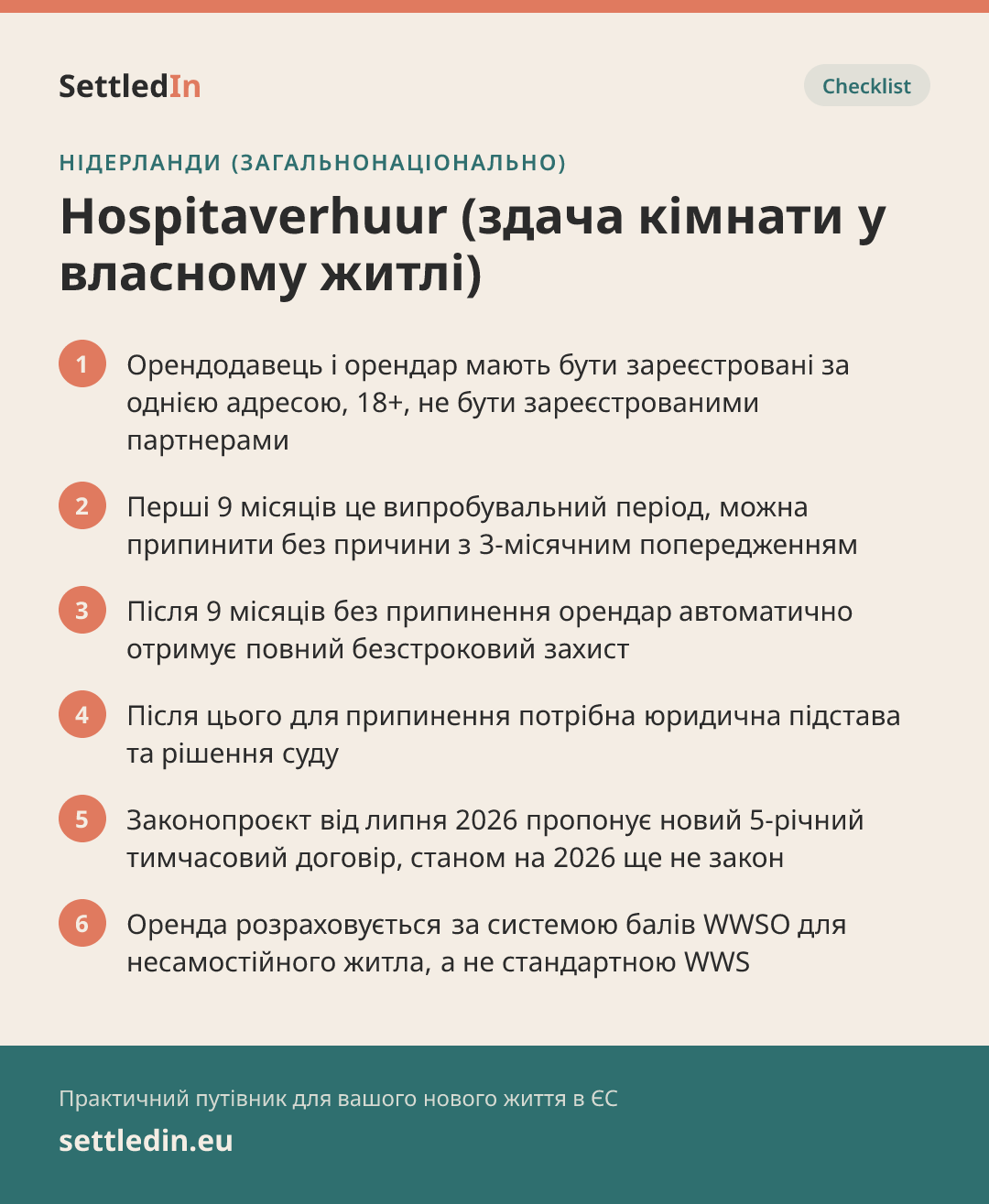 SettledIn

Checklist

НІДЕРЛАНДИ (ЗАГАЛЬНОНАЦІОНАЛЬНО)

Hospitaverhuur (здача кімнати у власному житлі)

1 Орендодавець і орендар мають бути зареєстровані за однією адресою, 18+, не бути зареєстрованими партнерами

2 Перші 9 місяців це випробувальний період, можна припинити без причини з 3-місячним попередженням

3 Після 9 місяців без припинення орендар автоматично отримує повний безстроковий захист

4 Після цього для припинення потрібна юридична підстава та рішення суду

5 Законопроєкт від липня 2026 пропонує новий 5-річний тимчасовий договір, станом на 2026 ще не закон

6 Оренда розраховується за системою балів WWSO для несамостійного житла, а не стандартною WWS

Практичний путівник для вашого нового життя в ЄС

settledin.eu